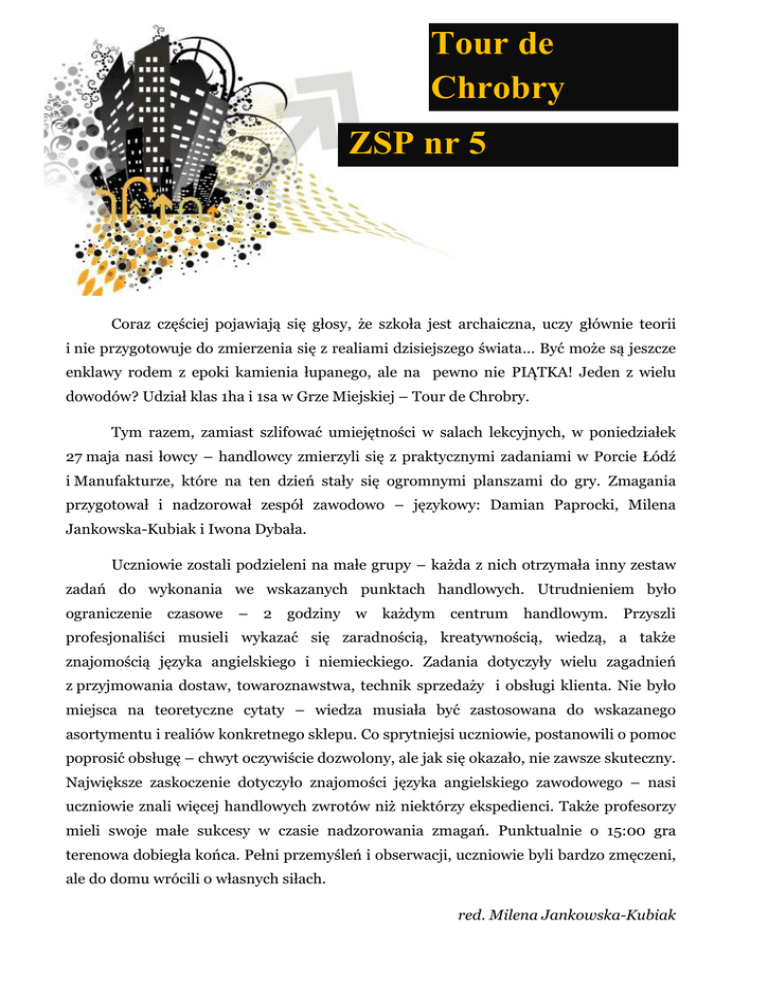 Tour de Chrobry

ZSP nr 5

Coraz częściej pojawiają się głosy, że szkoła jest archaiczna, uczy głównie teorii i nie przygotowuje do zmierzenia się z realiami dzisiejszego świata... Być może są jeszcze enklawy rodem z epoki kamienia łupanego, ale na pewno nie PIĄTKA! Jeden z wielu dowodów? Udział klas 1ha i 1sa w Grze Miejskiej – Tour de Chrobry.

Tym razem, zamiast szlifować umiejętności w salach lekcyjnych, w poniedziałek 27 maja nasi łowcy – handlowcy zmierzyli się z praktycznymi zadaniami w Porcie Łódź i Manufakturze, które na ten dzień stały się ogromnymi planszami do gry. Zmagania przygotował i nadzorował zespół zawodowo – językowy: Damian Paprocki, Milena Jankowska-Kubiak i Iwona Dybała.

Uczniowie zostali podzieleni na małe grupy – każda z nich otrzymała inny zestaw zadań do wykonania we wskazanych punktach handlowych. Utrudnieniem było ograniczenie czasowe – 2 godziny w każdym centrum handlowym. Przyszli profesjonaliści musieli wykazać się zaradnością, kreatywnością, wiedzą, a także znajomością języka angielskiego i niemieckiego. Zadania dotyczyły wielu zagadnień z przyjmowania dostaw, towaroznawstwa, technik sprzedaży i obsługi klienta. Nie było miejsca na teoretyczne cytaty – wiedza musiała być zastosowana do wskazanego asortymentu i realiów konkretnego sklepu. Co sprytniejsi uczniowie, postanowili o pomoc poprosić obsługę – chwyt oczywiście dozwolony, ale jak się okazało, nie zawsze skuteczny. Największe zaskoczenie dotyczyło znajomości języka angielskiego zawodowego – nasi uczniowie znali więcej handlowych zwrotów niż niektórzy ekspedienci. Także profesorzy mieli swoje małe sukcesy w czasie nadzorowania zmagań. Punktualnie o 15:00 gra terenowa dobiegła końca. Pełni przemyśleń i obserwacji, uczniowie byli bardzo zmęczeni, ale do domu wrócili o własnych siłach.

red. Milena Jankowska-Kubiak